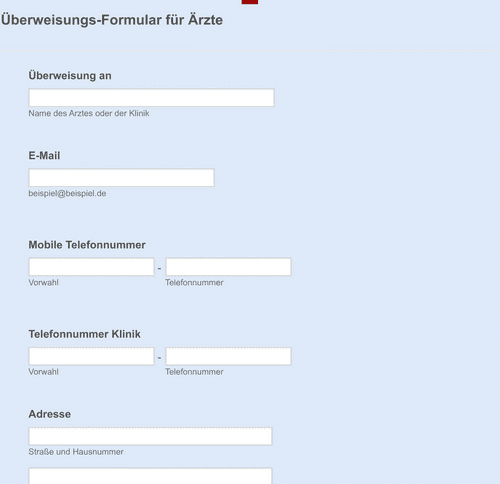 Überweisungs-Formular für Ärzte

Überweisung an

Name des Arztes oder der Klinik

E-Mail

beispiel@beispiel.de

Mobile Telefonnummer

-

Vorwahl

Telefonnummer

Telefonnummer Klinik

-

Vorwahl

Telefonnummer

Adresse

Straße und Hausnummer